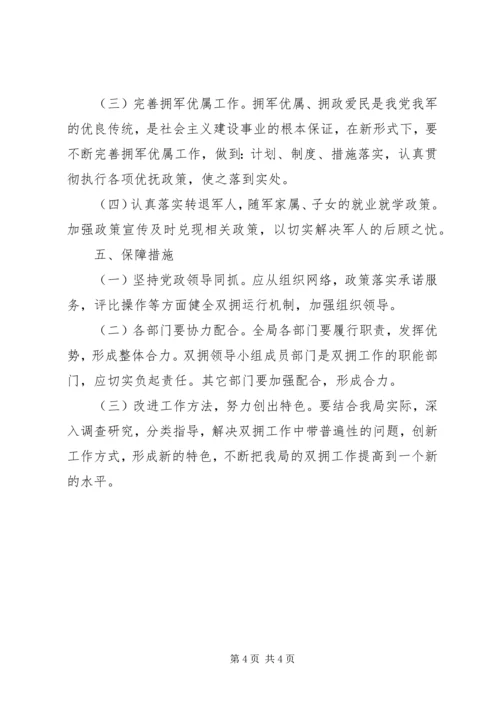 （三）完善拥军优属工作。拥军优属、拥政爱民是我党我军的优良传统，是社会主义建设事业的根本保证，在新形式下，要不断完善拥军优属工作，做到：计划、制度、措施落实，认真贯彻执行各项优抚政策，使之落到实处。

（四）认真落实转退军人，随军家属、子女的就业就学政策。加强政策宣传及时兑现相关政策，以切实解决军人的后顾之忧。

五、保障措施

（一）坚持党政领导同抓。应从组织网络，政策落实承诺服务，评比操作等方面健全双拥运行机制，加强组织领导。

（二）各部门要协力配合。全局各部门要履行职责，发挥优势，形成整体合力。双拥领导小组成员部门是双拥工作的职能部门，应切实负起责任。其它部门要加强配合，形成合力。

（三）改进工作方法，努力创出特色。要结合我局实际，深入调查研究，分类指导，解决双拥工作中带普遍性的问题，创新工作方式，形成新的特色，不断把我局的双拥工作提高到一个新的水平。

第 4 页 共 4 页